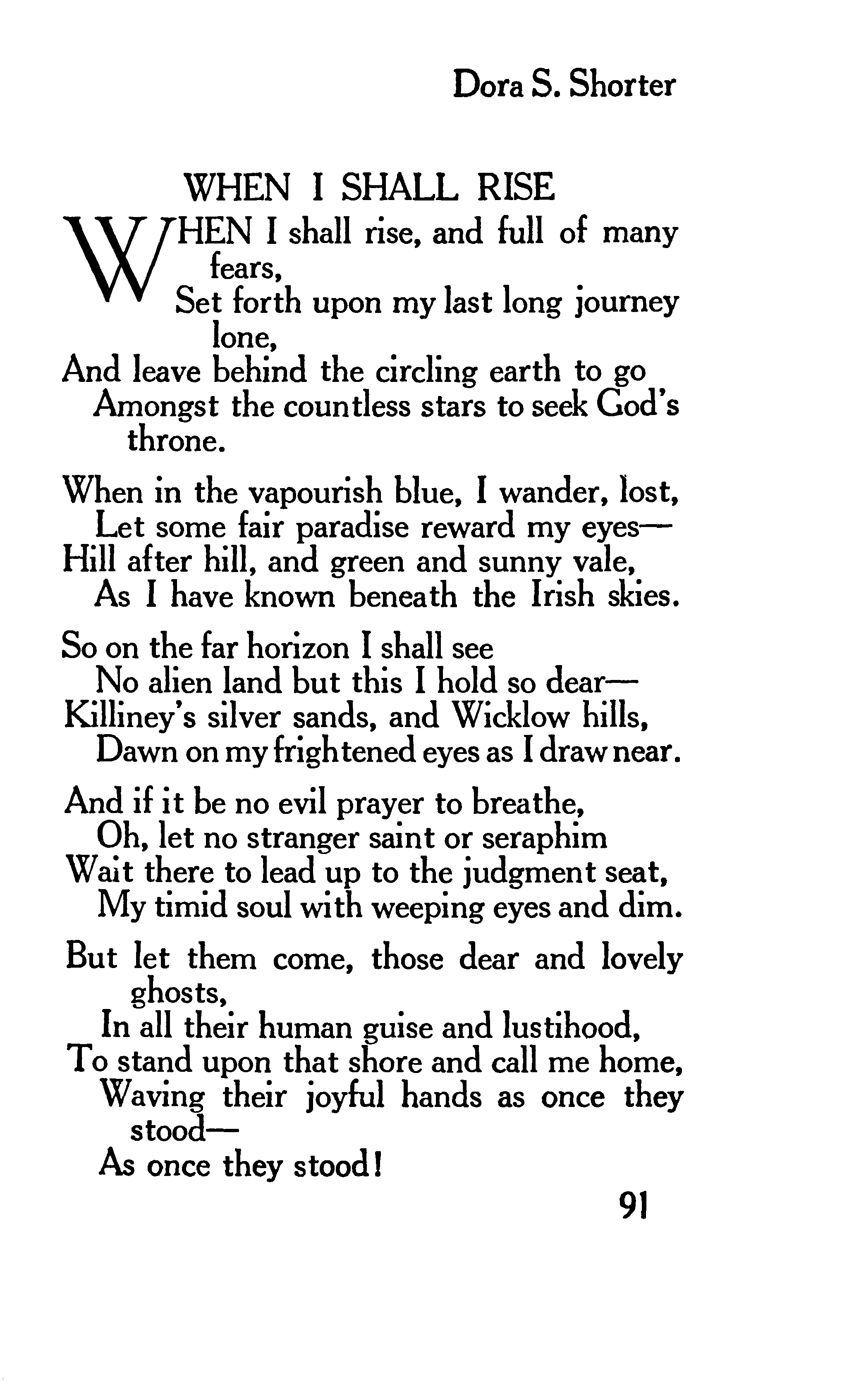 Dora S. Shorter

WHEN I SHALL RISE

WHEN I shall rise, and full of many fears,
Set forth upon my last long journey lone,
And leave behind the circling earth to go
Amongst the countless stars to seek God's throne.

When in the vapourish blue, I wander, lost,
Let some fair paradise reward my eyes—
Hill after hill, and green and sunny vale,
As I have known beneath the Irish skies.

So on the far horizon I shall see
No alien land but this I hold so dear—
Killiney's silver sands, and Wicklow hills,
Dawn on my frightened eyes as I draw near.

And if it be no evil prayer to breathe,
Oh, let no stranger saint or seraphim
Wait there to lead up to the judgment seat,
My timid soul with weeping eyes and dim.

But let them come, those dear and lovely ghosts,
In all their human guise and lustihood,
To stand upon that shore and call me home,
Waving their joyful hands as once they stood—
As once they stood!

91